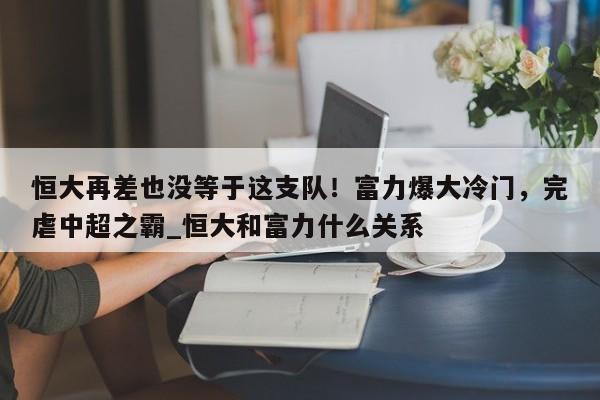 恒大再差也没等于这支队！富力爆大冷门，完虐中超之霸_恒大和富力什么关系